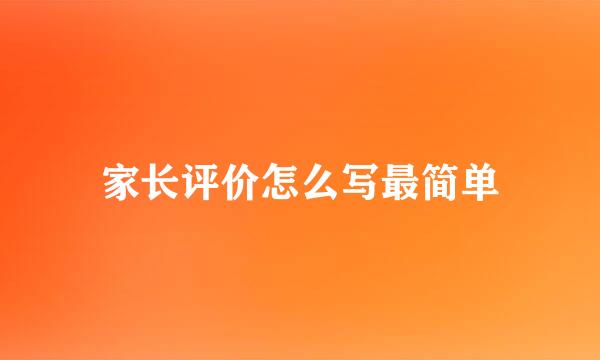 家长评价怎么写最简单